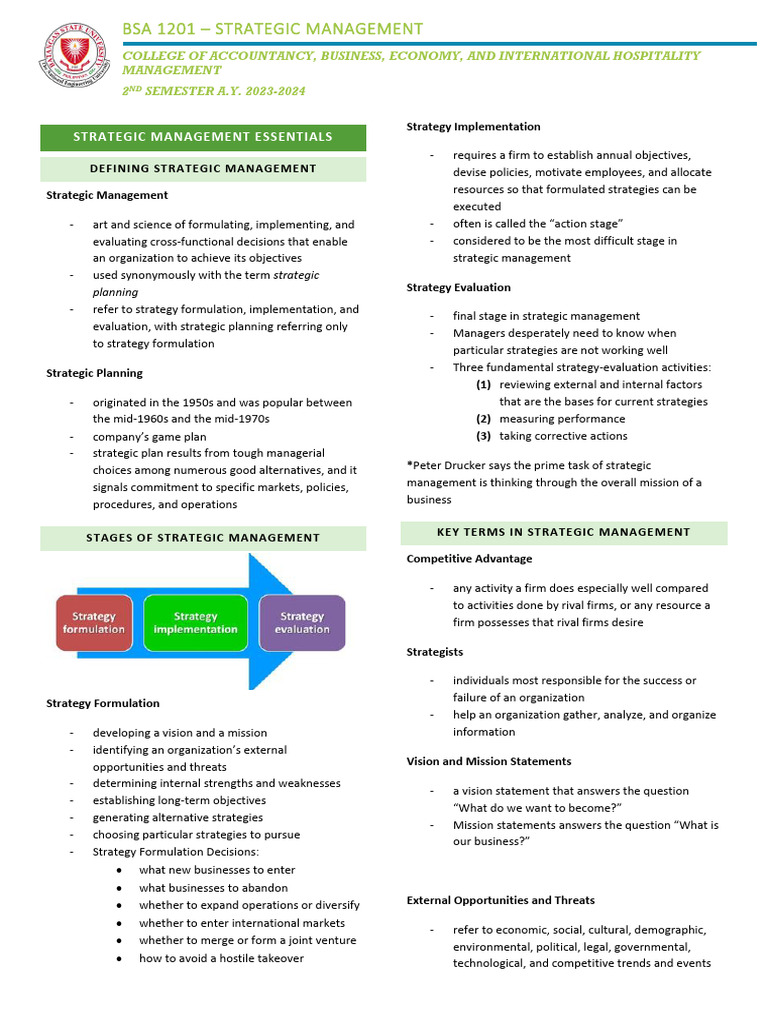 BATANGAS STATE UNIVERSITY
The National Engineering University

BSA 1201 – STRATEGIC MANAGEMENT

COLLEGE OF ACCOUNTANCY, BUSINESS, ECONOMY, AND INTERNATIONAL HOSPITALITY MANAGEMENT

2ND SEMESTER A.Y. 2023-2024

STRATEGIC MANAGEMENT ESSENTIALS

DEFINING STRATEGIC MANAGEMENT

Strategic Management

- art and science of formulating, implementing, and evaluating cross-functional decisions that enable an organization to achieve its objectives
- used synonymously with the term strategic planning
- refer to strategy formulation, implementation, and evaluation, with strategic planning referring only to strategy formulation

Strategic Planning

- originated in the 1950s and was popular between the mid-1960s and the mid-1970s
- company's game plan
- strategic plan results from tough managerial choices among numerous good alternatives, and it signals commitment to specific markets, policies, procedures, and operations

STAGES OF STRATEGIC MANAGEMENT

Strategy formulation
Strategy implementation
Strategy evaluation

Strategy Formulation

- developing a vision and a mission
- identifying an organization's external opportunities and threats
- determining internal strengths and weaknesses
- establishing long-term objectives
- generating alternative strategies
- choosing particular strategies to pursue
- Strategy Formulation Decisions:
 • what new businesses to enter
 • what businesses to abandon
 • whether to expand operations or diversify
 • whether to enter international markets
 • whether to merge or form a joint venture
 • how to avoid a hostile takeover

Strategy Implementation

- requires a firm to establish annual objectives, devise policies, motivate employees, and allocate resources so that formulated strategies can be executed
- often is called the "action stage"
- considered to be the most difficult stage in strategic management

Strategy Evaluation

- final stage in strategic management
- Managers desperately need to know when particular strategies are not working well
- Three fundamental strategy-evaluation activities:
 (1) reviewing external and internal factors that are the bases for current strategies
 (2) measuring performance
 (3) taking corrective actions

*Peter Drucker says the prime task of strategic management is thinking through the overall mission of a business

KEY TERMS IN STRATEGIC MANAGEMENT

Competitive Advantage

- any activity a firm does especially well compared to activities done by rival firms, or any resource a firm possesses that rival firms desire

Strategists

- individuals most responsible for the success or failure of an organization
- help an organization gather, analyze, and organize information

Vision and Mission Statements

- a vision statement that answers the question "What do we want to become?"
- Mission statements answers the question "What is our business?"

External Opportunities and Threats

- refer to economic, social, cultural, demographic, environmental, political, legal, governmental, technological, and competitive trends and events